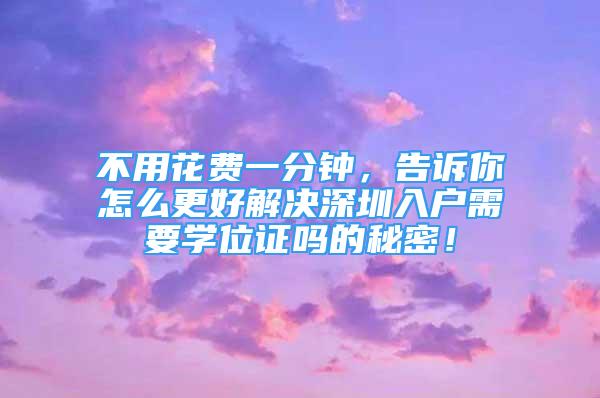 不用花费一分钟，告诉你怎么更好解决深圳入户需要学位证吗的秘密！